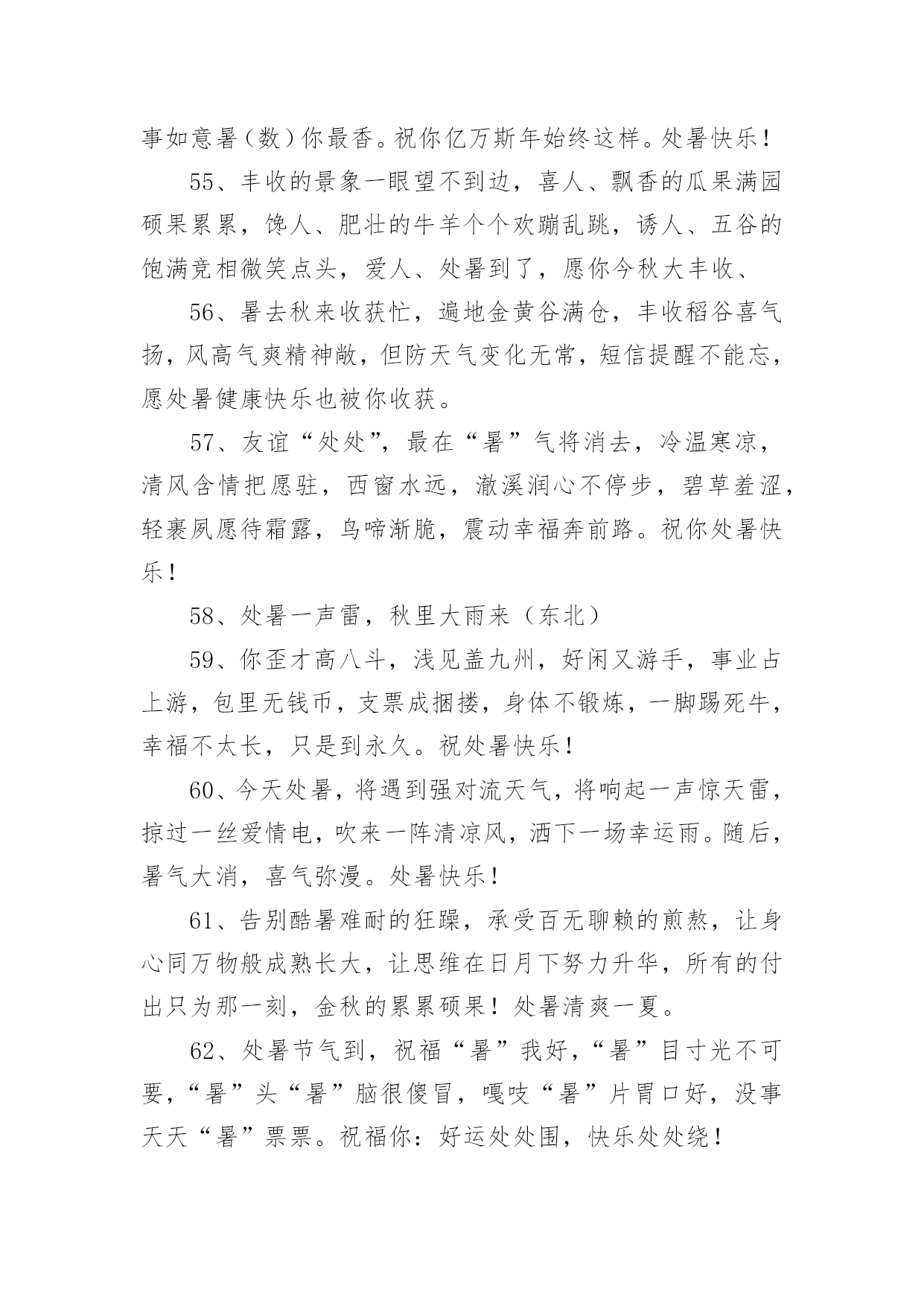 事如意暑（数）你最香。祝你亿万斯年始终这样。处暑快乐！

55、丰收的景象一眼望不到边，喜人、飘香的瓜果满园硕果累累，馋人、肥壮的牛羊个个欢蹦乱跳，诱人、五谷的饱满竞相微笑点头，爱人、处暑到了，愿你今秋大丰收、

56、暑去秋来收获忙，遍地金黄谷满仓，丰收稻谷喜气扬，风高气爽精神敞，但防天气变化无常，短信提醒不能忘，愿处暑健康快乐也被你收获。

57、友谊“处处”，最在“暑”气将消去，冷温寒凉，清风含情把愿驻，西窗水远，澈溪润心不停步，碧草羞涩，轻裹夙愿待霜露，鸟啼渐脆，震动幸福奔前路。祝你处暑快乐！

58、处暑一声雷，秋里大雨来（东北）

59、你歪才高八斗，浅见盖九州，好闲又游手，事业占上游，包里无钱币，支票成捆搂，身体不锻炼，一脚踢死牛，幸福不太长，只是到永久。祝处暑快乐！

60、今天处暑，将遇到强对流天气，将响起一声惊天雷，掠过一丝爱情电，吹来一阵清凉风，洒下一场幸运雨。随后，暑气大消，喜气弥漫。处暑快乐！

61、告别酷暑难耐的狂躁，承受百无聊赖的煎熬，让身心同万物般成熟长大，让思维在日月下努力升华，所有的付出只为那一刻，金秋的累累硕果！处暑清爽一夏。

62、处暑节气到，祝福“暑”我好，“暑”目寸光不可要，“暑”头“暑”脑很傻冒，嘎吱“暑”片胃口好，没事天天“暑”票票。祝福你：好运处处围，快乐处处绕！